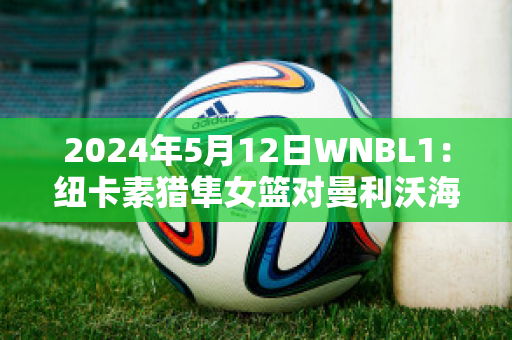 adidas

2024年5月12日WNBL1：纽卡素猎隼女篮对曼利沃海